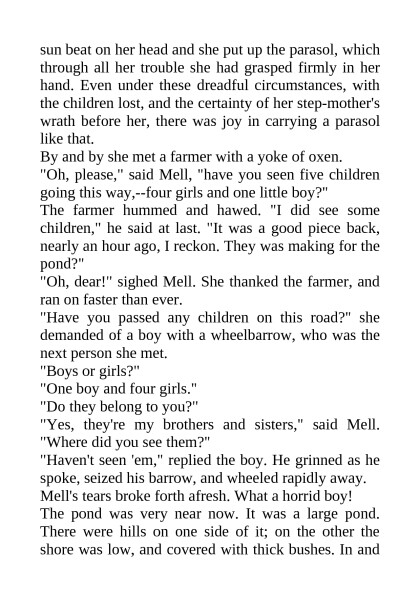 sun beat on her head and she put up the parasol, which through all her trouble she had grasped firmly in her hand. Even under these dreadful circumstances, with the children lost, and the certainty of her step-mother's wrath before her, there was joy in carrying a parasol like that.

By and by she met a farmer with a yoke of oxen.

"Oh, please," said Mell, "have you seen five children going this way,--four girls and one little boy?"

The farmer hummed and hawed. "I did see some children," he said at last. "It was a good piece back, nearly an hour ago, I reckon. They was making for the pond?"

"Oh, dear!" sighed Mell. She thanked the farmer, and ran on faster than ever.

"Have you passed any children on this road?" she demanded of a boy with a wheelbarrow, who was the next person she met.

"Boys or girls?"

"One boy and four girls."

"Do they belong to you?"

"Yes, they're my brothers and sisters," said Mell. "Where did you see them?"

"Haven't seen 'em," replied the boy. He grinned as he spoke, seized his barrow, and wheeled rapidly away.

Mell's tears broke forth afresh. What a horrid boy!

The pond was very near now. It was a large pond. There were hills on one side of it; on the other the shore was low, and covered with thick bushes. In and